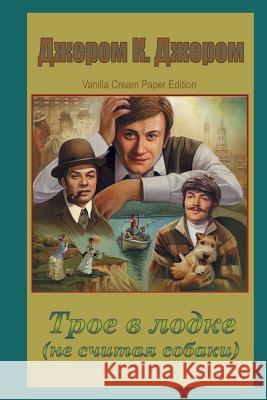 Джером К. Джером

Vanilla Cream Paper Edition

Трое в лодке
(не считая собаки)

Kraina Książek